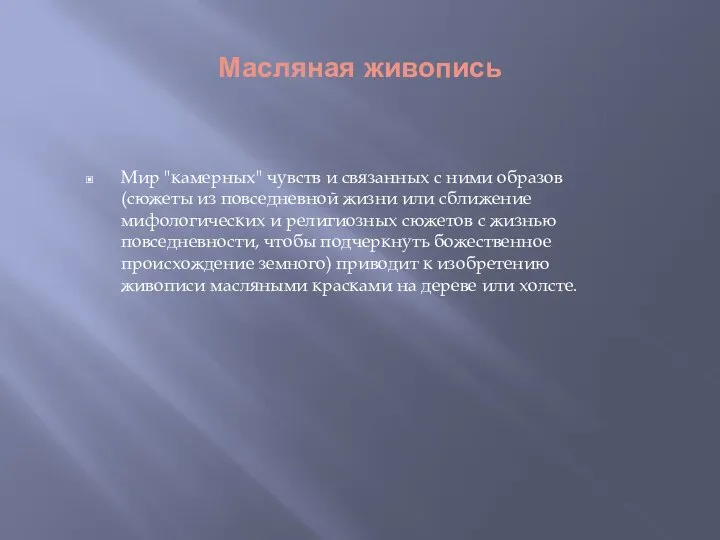 Масляная живопись

Мир "камерных" чувств и связанных с ними образов (сюжеты из повседневной жизни или сближение мифологических и религиозных сюжетов с жизнью повседневности, чтобы подчеркнуть божественное происхождение земного) приводит к изобретению живописи масляными красками на дереве или холсте.